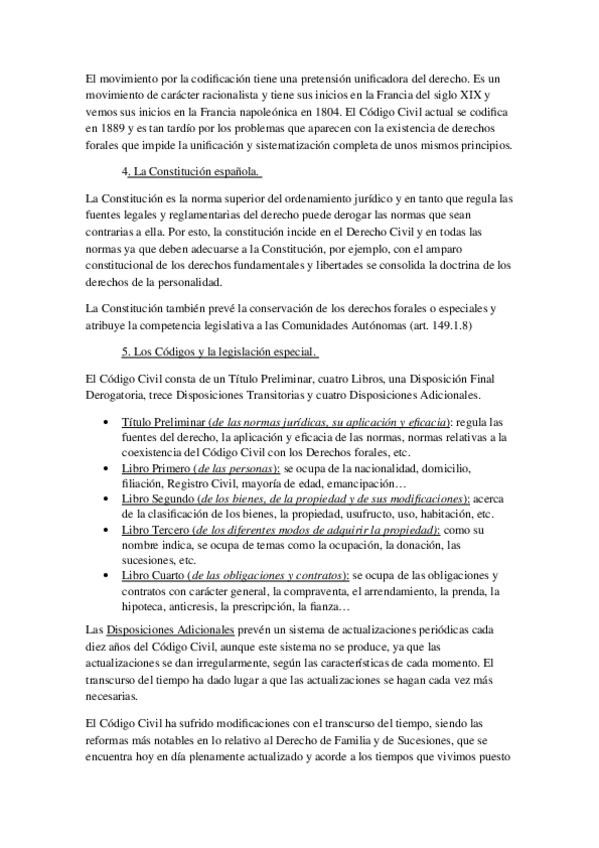 El movimiento por la codificación tiene una pretensión unificadora del derecho. Es un movimiento de carácter racionalista y tiene sus inicios en la Francia del siglo XIX y vemos sus inicios en la Francia napoleónica en 1804. El Código Civil actual se codifica en 1889 y es tan tardío por los problemas que aparecen con la existencia de derechos forales que impide la unificación y sistematización completa de unos mismos principios.

4. La Constitución española.

La Constitución es la norma superior del ordenamiento jurídico y en tanto que regula las fuentes legales y reglamentarias del derecho puede derogar las normas que sean contrarias a ella. Por esto, la constitución incide en el Derecho Civil y en todas las normas ya que deben adecuarse a la Constitución, por ejemplo, con el amparo constitucional de los derechos fundamentales y libertades se consolida la doctrina de los derechos de la personalidad.

La Constitución también prevé la conservación de los derechos forales o especiales y atribuye la competencia legislativa a las Comunidades Autónomas (art. 149.1.8)

5. Los Códigos y la legislación especial.

El Código Civil consta de un Título Preliminar, cuatro Libros, una Disposición Final Derogatoria, trece Disposiciones Transitorias y cuatro Disposiciones Adicionales.

• Título Preliminar (de las normas jurídicas, su aplicación y eficacia): regula las fuentes del derecho, la aplicación y eficacia de las normas, normas relativas a la coexistencia del Código Civil con los Derechos forales, etc.
• Libro Primero (de las personas): se ocupa de la nacionalidad, domicilio, filiación, Registro Civil, mayoría de edad, emancipación…
• Libro Segundo (de los bienes, de la propiedad y de sus modificaciones): acerca de la clasificación de los bienes, la propiedad, usufructo, uso, habitación, etc.
• Libro Tercero (de los diferentes modos de adquirir la propiedad): como su nombre indica, se ocupa de temas como la ocupación, la donación, las sucesiones, etc.
• Libro Cuarto (de las obligaciones y contratos): se ocupa de las obligaciones y contratos con carácter general, la compraventa, el arrendamiento, la prenda, la hipoteca, anticresis, la prescripción, la fianza…

Las Disposiciones Adicionales prevén un sistema de actualizaciones periódicas cada diez años del Código Civil, aunque este sistema no se produce, ya que las actualizaciones se dan irregularmente, según las características de cada momento. El transcurso del tiempo ha dado lugar a que las actualizaciones se hagan cada vez más necesarias.

El Código Civil ha sufrido modificaciones con el transcurso del tiempo, siendo las reformas más notables en lo relativo al Derecho de Familia y de Sucesiones, que se encuentra hoy en día plenamente actualizado y acorde a los tiempos que vivimos puesto